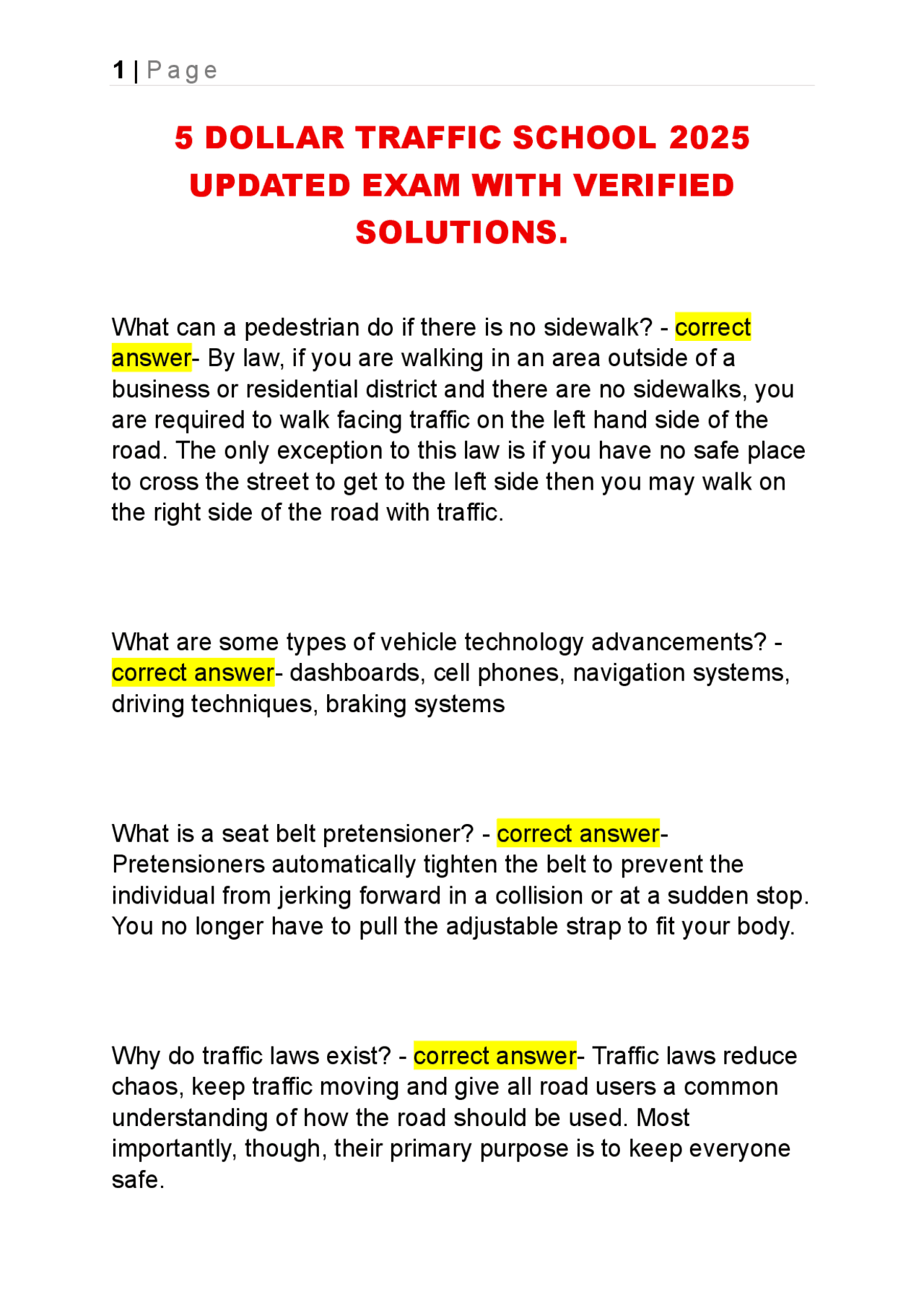 1 | Page

5 DOLLAR TRAFFIC SCHOOL 2025 UPDATED EXAM WITH VERIFIED SOLUTIONS.

What can a pedestrian do if there is no sidewalk? - correct answer- By law, if you are walking in an area outside of a business or residential district and there are no sidewalks, you are required to walk facing traffic on the left hand side of the road. The only exception to this law is if you have no safe place to cross the street to get to the left side then you may walk on the right side of the road with traffic.

What are some types of vehicle technology advancements? - correct answer- dashboards, cell phones, navigation systems, driving techniques, braking systems

What is a seat belt pretensioner? - correct answer- Pretensioners automatically tighten the belt to prevent the individual from jerking forward in a collision or at a sudden stop. You no longer have to pull the adjustable strap to fit your body.

Why do traffic laws exist? - correct answer- Traffic laws reduce chaos, keep traffic moving and give all road users a common understanding of how the road should be used. Most importantly, though, their primary purpose is to keep everyone safe.